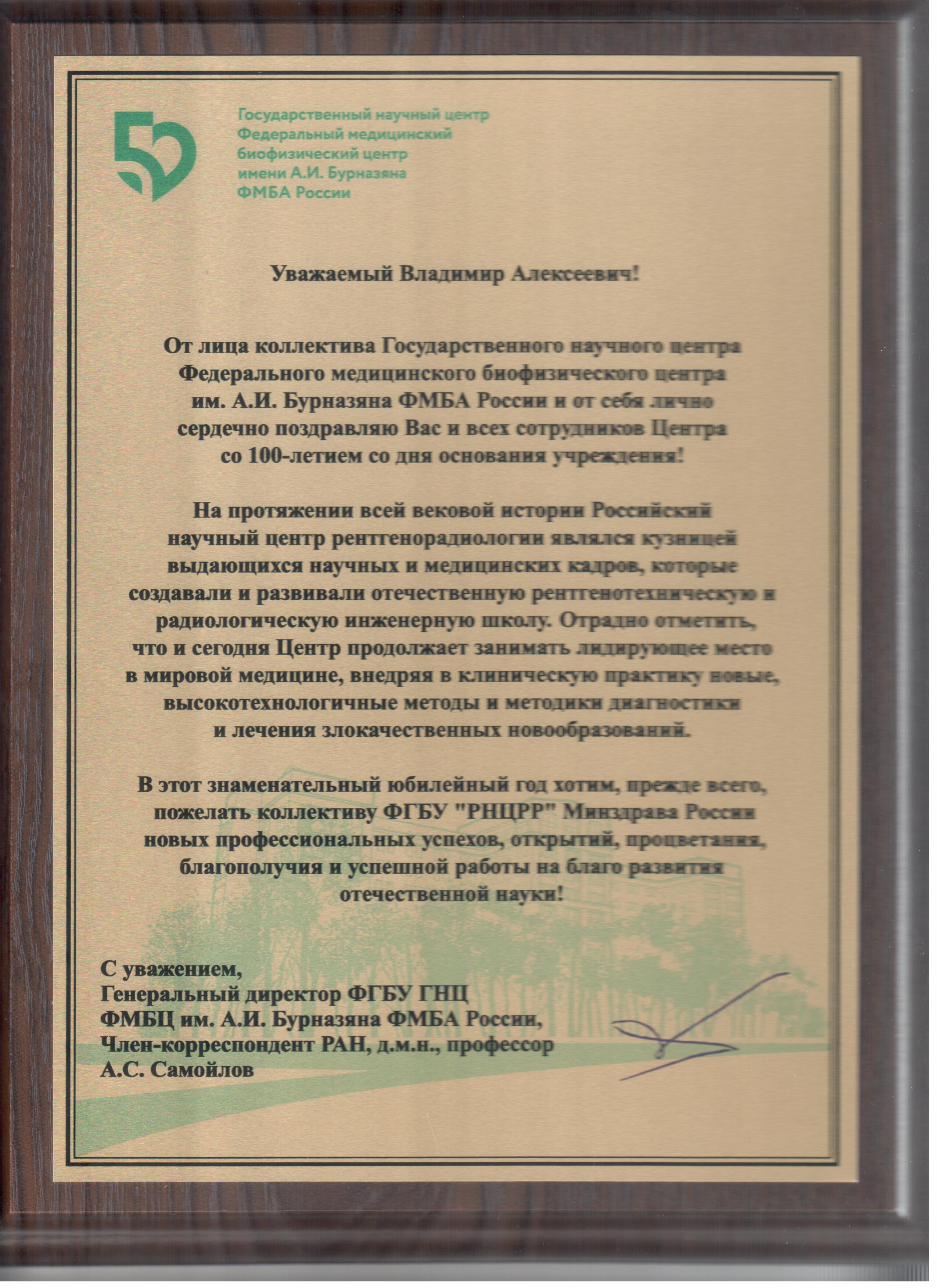 50

Государственный научный центр
Федеральный медицинский
биофизический центр
имени А.И. Бурназяна
ФМБА России

Уважаемый Владимир Алексеевич!

От лица коллектива Государственного научного центра Федерального медицинского биофизического центра им. А.И. Бурназяна ФМБА России и от себя лично сердечно поздравляю Вас и всех сотрудников Центра со 100-летием со дня основания учреждения!

На протяжении всей вековой истории Российский научный центр рентгенорадиологии являлся кузницей выдающихся научных и медицинских кадров, которые создавали и развивали отечественную рентгенотехническую и радиологическую инженерную школу. Отрадно отметить, что и сегодня Центр продолжает занимать лидирующее место в мировой медицине, внедряя в клиническую практику новые, высокотехнологичные методы и методики диагностики и лечения злокачественных новообразований.

В этот знаменательный юбилейный год хотим, прежде всего, пожелать коллективу ФГБУ "РНЦРР" Минздрава России новых профессиональных успехов, открытий, процветания, благополучия и успешной работы на благо развития отечественной науки!

С уважением,
Генеральный директор ФГБУ ГНЦ
ФМБЦ им. А.И. Бурназяна ФМБА России,
Член-корреспондент РАН, д.м.н., профессор
А.С. Самойлов